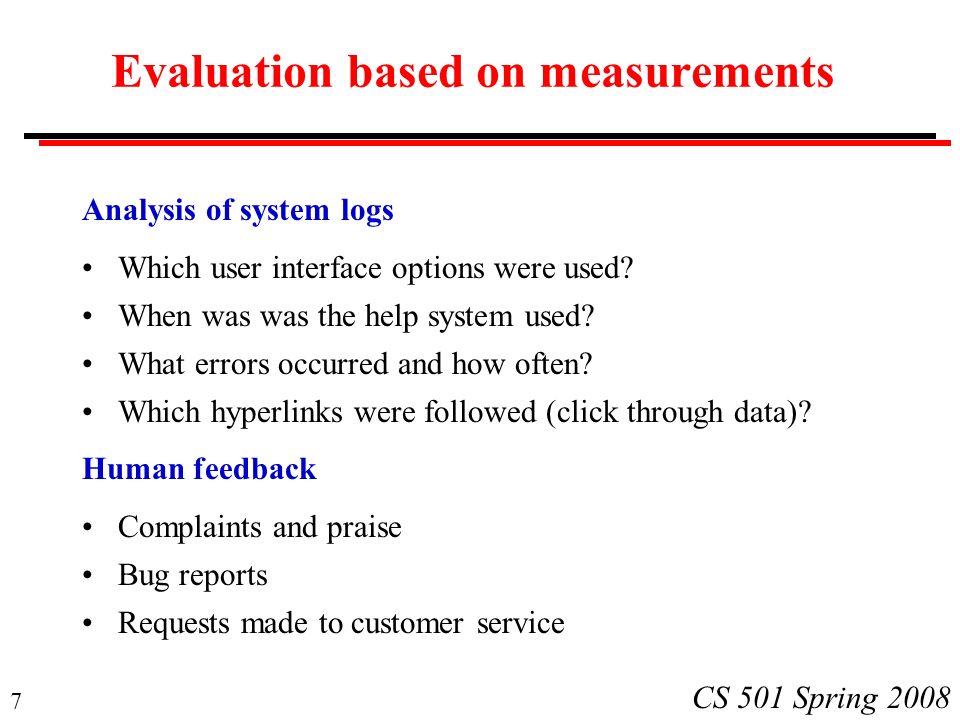 Evaluation based on measurements

Analysis of system logs

• Which user interface options were used?
• When was was the help system used?
• What errors occurred and how often?
• Which hyperlinks were followed (click through data)?

Human feedback

• Complaints and praise
• Bug reports
• Requests made to customer service

7

CS 501 Spring 2008